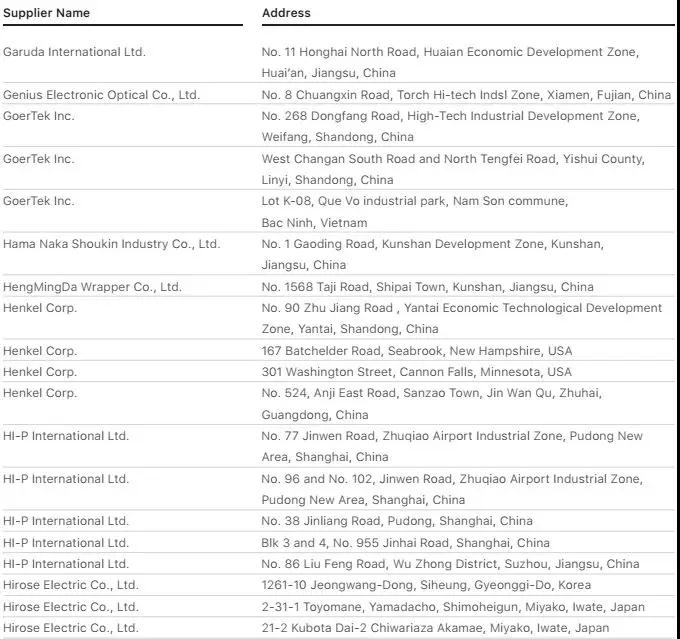 | Supplier Name | Address |
|---|---|
| Garuda International Ltd. | No. 11 Honghai North Road, Huaian Economic Development Zone, Huai'an, Jiangsu, China |
| Genius Electronic Optical Co., Ltd. | No. 8 Chuangxin Road, Torch Hi-tech Indsl Zone, Xiamen, Fujian, China |
| GoerTek Inc. | No. 268 Dongfang Road, High-Tech Industrial Development Zone, Weifang, Shandong, China |
| GoerTek Inc. | West Changan South Road and North Tengfei Road, Yishui County, Linyi, Shandong, China |
| GoerTek Inc. | Lot K-08, Que Vo industrial park, Nam Son commune, Bac Ninh, Vietnam |
| Hama Naka Shoukin Industry Co., Ltd. | No. 1 Gaoding Road, Kunshan Development Zone, Kunshan, Jiangsu, China |
| HengMingDa Wrapper Co., Ltd. | No. 1568 Taji Road, Shipai Town, Kunshan, Jiangsu, China |
| Henkel Corp. | No. 90 Zhu Jiang Road , Yantai Economic Technological Development Zone, Yantai, Shandong, China |
| Henkel Corp. | 167 Batchelder Road, Seabrook, New Hampshire, USA |
| Henkel Corp. | 301 Washington Street, Cannon Falls, Minnesota, USA |
| Henkel Corp. | No. 524, Anji East Road, Sanzao Town, Jin Wan Qu, Zhuhai, Guangdong, China |
| HI-P International Ltd. | No. 77 Jinwen Road, Zhuqiao Airport Industrial Zone, Pudong New Area, Shanghai, China |
| HI-P International Ltd. | No. 96 and No. 102, Jinwen Road, Zhuqiao Airport Industrial Zone, Pudong New Area, Shanghai, China |
| HI-P International Ltd. | No. 38 Jinliang Road, Pudong, Shanghai, China |
| HI-P International Ltd. | Blk 3 and 4, No. 955 Jinhai Road, Shanghai, China |
| HI-P International Ltd. | No. 86 Liu Feng Road, Wu Zhong District, Suzhou, Jiangsu, China |
| Hirose Electric Co., Ltd. | 1261-10 Jeongwang-Dong, Siheung, Gyeonggi-Do, Korea |
| Hirose Electric Co., Ltd. | 2-31-1 Toyomane, Yamadacho, Shimoheigun, Miyako, Iwate, Japan |
| Hirose Electric Co., Ltd. | 21-2 Kubota Dai-2 Chiwariaza Akamae, Miyako, Iwate, Japan |